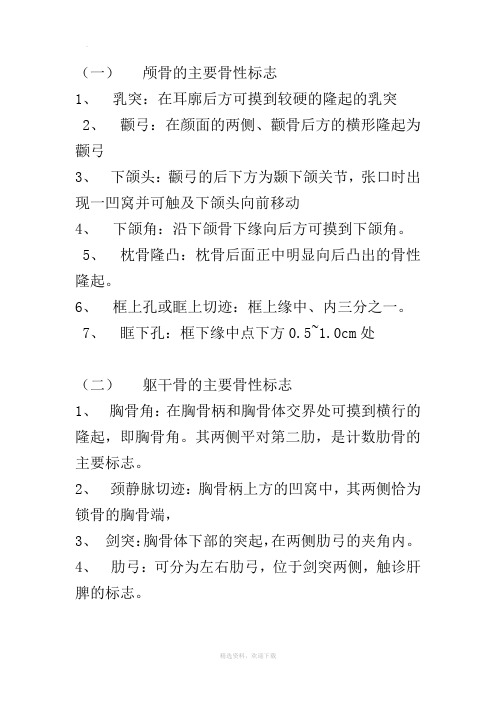 （一）　颅骨的主要骨性标志

1、　乳突：在耳廓后方可摸到较硬的隆起的乳突

2、　颧弓：在颜面的两侧、颧骨后方的横形隆起为颧弓

3、　下颌头：颧弓的后下方为颞下颌关节，张口时出现一凹窝并可触及下颌头向前移动

4、　下颌角：沿下颌骨下缘向后方可摸到下颌角。

5、　枕骨隆凸：枕骨后面正中明显向后凸出的骨性隆起。

6、　框上孔或眶上切迹：框上缘中、内三分之一。

7、　眶下孔：框下缘中点下方 0.5~1.0cm 处

（二）　躯干骨的主要骨性标志

1、　胸骨角：在胸骨柄和胸骨体交界处可摸到横行的隆起，即胸骨角。其两侧平对第二肋，是计数肋骨的主要标志。

2、　颈静脉切迹：胸骨柄上方的凹窝中，其两侧恰为锁骨的胸骨端，

3、　剑突：胸骨体下部的突起，在两侧肋弓的夹角内。

4、　肋弓：可分为左右肋弓，位于剑突两侧，触诊肝脾的标志。

精选资料，欢迎下载